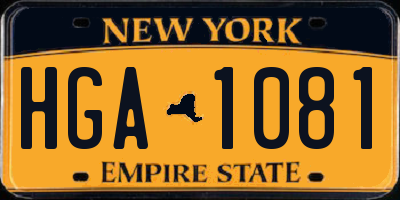 NEW YORK

HGA 1081

EMPIRE STATE